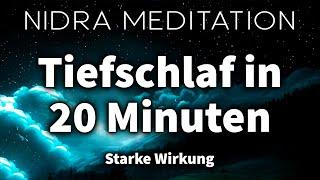 NIDRA MEDITATION

Tiefschlaf in 20 Minuten

Starke Wirkung